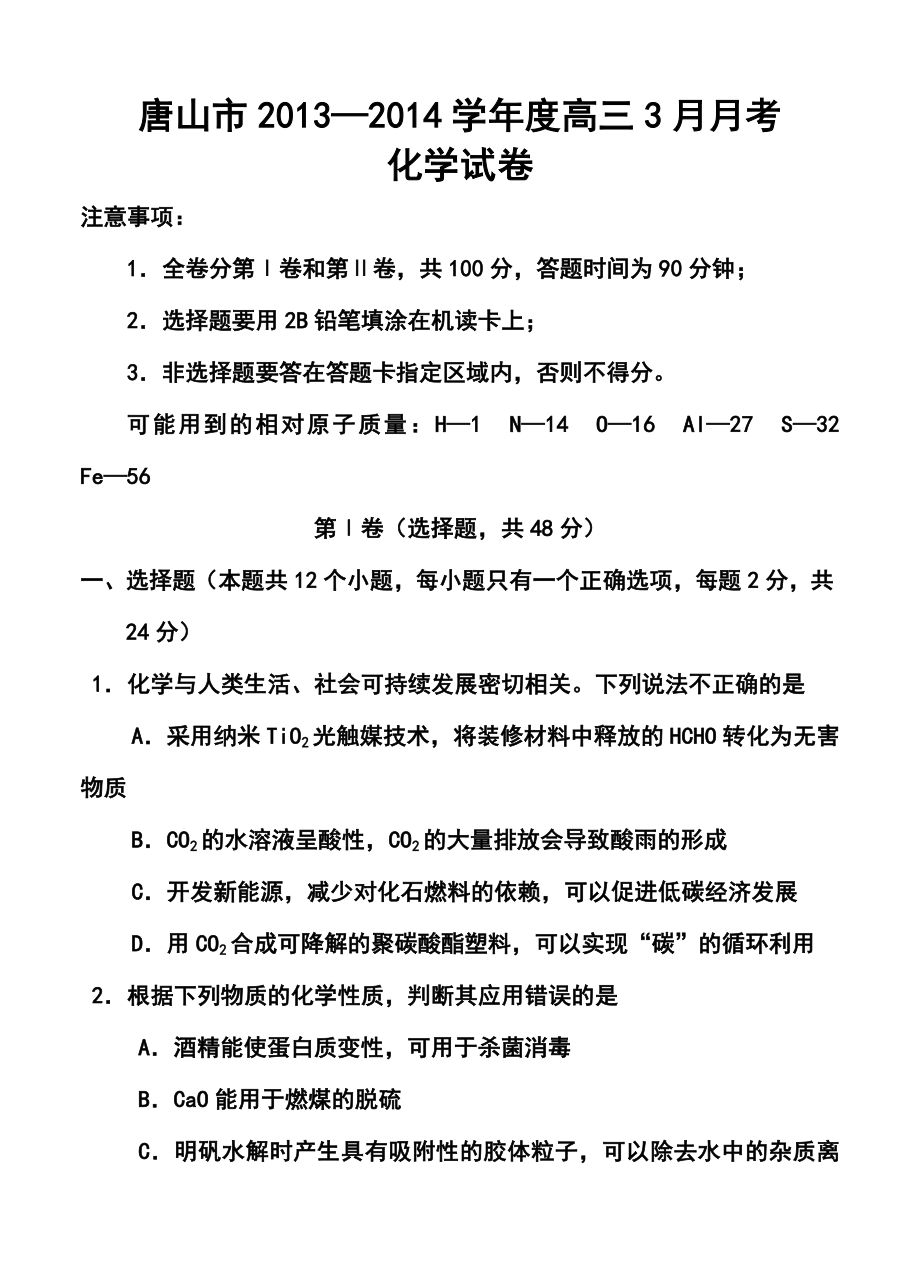 唐山市 2013—2014 学年度高三 3 月月考
化学试卷

注意事项：

1．全卷分第Ⅰ卷和第Ⅱ卷，共 100 分，答题时间为 90 分钟；

2．选择题要用 2B 铅笔填涂在机读卡上；

3．非选择题要答在答题卡指定区域内，否则不得分。

可能用到的相对原子质量：H—1　N—14　O—16　Al—27　S—32　Fe—56

第Ⅰ卷（选择题，共 48 分）

一、选择题（本题共 12 个小题，每小题只有一个正确选项，每题 2 分，共 24 分）

1．化学与人类生活、社会可持续发展密切相关。下列说法不正确的是

A．采用纳米 $TiO_2$ 光触媒技术，将装修材料中释放的 HCHO 转化为无害物质

B．$CO_2$ 的水溶液呈酸性，$CO_2$ 的大量排放会导致酸雨的形成

C．开发新能源，减少对化石燃料的依赖，可以促进低碳经济发展

D．用 $CO_2$ 合成可降解的聚碳酸酯塑料，可以实现“碳”的循环利用

2．根据下列物质的化学性质，判断其应用错误的是

A．酒精能使蛋白质变性，可用于杀菌消毒

B．CaO 能用于燃煤的脱硫

C．明矾水解时产生具有吸附性的胶体粒子，可以除去水中的杂质离